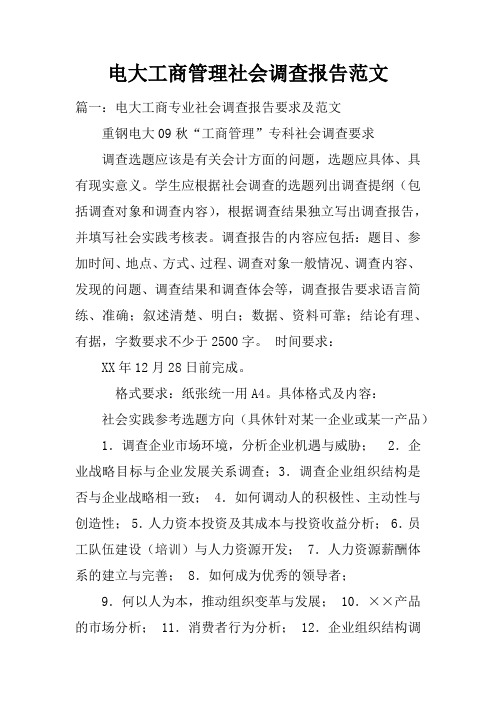 电大工商管理社会调查报告范文

篇一：电大工商专业社会调查报告要求及范文

重钢电大09秋“工商管理”专科社会调查要求

调查选题应该是有关会计方面的问题，选题应具体、具有现实意义。学生应根据社会调查的选题列出调查提纲（包括调查对象和调查内容），根据调查结果独立写出调查报告，并填写社会实践考核表。调查报告的内容应包括：题目、参加时间、地点、方式、过程、调查对象一般情况、调查内容、发现的问题、调查结果和调查体会等，调查报告要求语言简练、准确；叙述清楚、明白；数据、资料可靠；结论有理、有据，字数要求不少于2500字。 时间要求：

XX年12月28日前完成。

格式要求：纸张统一用A4。具体格式及内容：

社会实践参考选题方向（具休针对某一企业或某一产品）

1．调查企业市场环境，分析企业机遇与威胁； 2．企业战略目标与企业发展关系调查；3．调查企业组织结构是否与企业战略相一致； 4．如何调动人的积极性、主动性与创造性； 5．人力资本投资及其成本与投资收益分析； 6．员工队伍建设（培训）与人力资源开发； 7．人力资源薪酬体系的建立与完善； 8．如何成为优秀的领导者；

9．何以人为本，推动组织变革与发展； 10．××产品的市场分析； 11．消费者行为分析； 12．企业组织结构调